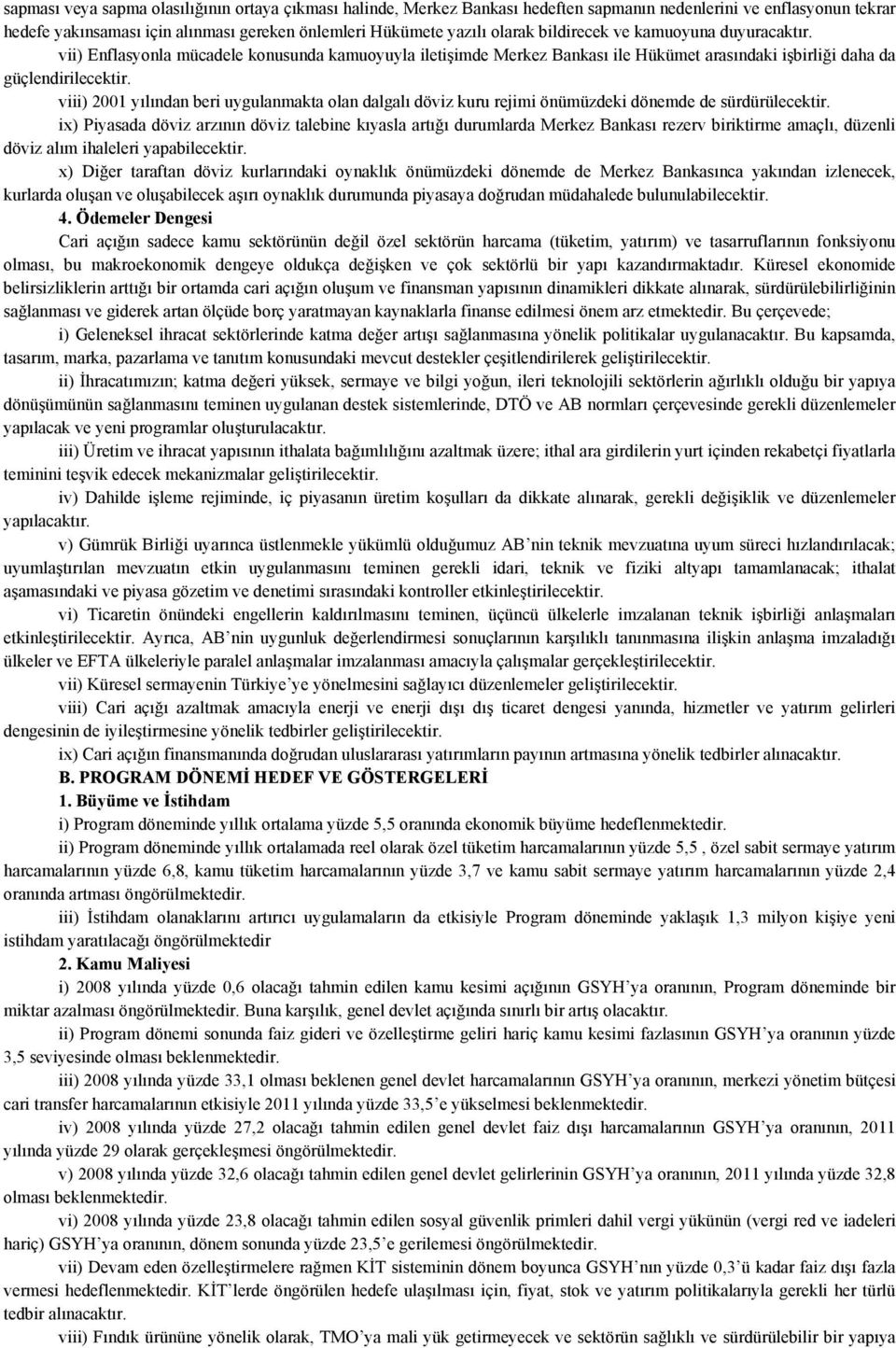 sapması veya sapma olasılığının ortaya çıkması halinde, Merkez Bankası hedeften sapmanın nedenlerini ve enflasyonun tekrar hedefe yakınsaması için alınması gereken önlemleri Hükümete yazılı olarak bildirecek ve kamuoyuna duyuracaktır.

vii) Enflasyonla mücadele konusunda kamuoyuyla iletişimde Merkez Bankası ile Hükümet arasındaki işbirliği daha da güçlendirilecektir.

viii) 2001 yılından beri uygulanmakta olan dalgalı döviz kuru rejimi önümüzdeki dönemde de sürdürülecektir.

ix) Piyasada döviz arzının döviz talebine kıyasla artığı durumlarda Merkez Bankası rezerv biriktirme amaçlı, düzenli döviz alım ihaleleri yapabilecektir.

x) Diğer taraftan döviz kurlarındaki oynaklık önümüzdeki dönemde de Merkez Bankasınca yakından izlenecek, kurlarda oluşan ve oluşabilecek aşırı oynaklık durumunda piyasaya doğrudan müdahalede bulunulabilecektir.

4. Ödemeler Dengesi

Cari açığın sadece kamu sektörünün değil özel sektörün harcama (tüketim, yatırım) ve tasarruflarının fonksiyonu olması, bu makroekonomik dengeye oldukça değişken ve çok sektörlü bir yapı kazandırmaktadır. Küresel ekonomide belirsizliklerin arttığı bir ortamda cari açığın oluşum ve finansman yapısının dinamikleri dikkate alınarak, sürdürülebilirliğinin sağlanması ve giderek artan ölçüde borç yaratmayan kaynaklarla finanse edilmesi önem arz etmektedir. Bu çerçevede;

i) Geleneksel ihracat sektörlerinde katma değer artışı sağlanmasına yönelik politikalar uygulanacaktır. Bu kapsamda, tasarım, marka, pazarlama ve tanıtım konusundaki mevcut destekler çeşitlendirilerek geliştirilecektir.

ii) İhracatımızın; katma değeri yüksek, sermaye ve bilgi yoğun, ileri teknolojili sektörlerin ağırlıklı olduğu bir yapıya dönüşümünün sağlanmasını teminen uygulanan destek sistemlerinde, DTÖ ve AB normları çerçevesinde gerekli düzenlemeler yapılacak ve yeni programlar oluşturulacaktır.

iii) Üretim ve ihracat yapısının ithalata bağımlılığını azaltmak üzere; ithal ara girdilerin yurt içinden rekabetçi fiyatlarla teminini teşvik edecek mekanizmalar geliştirilecektir.

iv) Dahilde işleme rejiminde, iç piyasanın üretim koşulları da dikkate alınarak, gerekli değişiklik ve düzenlemeler yapılacaktır.

v) Gümrük Birliği uyarınca üstlenmekle yükümlü olduğumuz AB'nin teknik mevzuatına uyum süreci hızlandırılacak; uyumlaştırılan mevzuatın etkin uygulanmasını teminen gerekli idari, teknik ve fiziki altyapı tamamlanacak; ithalat aşamasındaki ve piyasa gözetim ve denetimi sırasındaki kontroller etkinleştirilecektir.

vi) Ticaretin önündeki engellerin kaldırılmasını teminen, üçüncü ülkelerle imzalanan teknik işbirliği anlaşmaları etkinleştirilecektir. Ayrıca, AB'nin uygunluk değerlendirmesi sonuçlarının karşılıklı tanınmasına ilişkin anlaşma imzaladığı ülkeler ve EFTA ülkeleriyle paralel anlaşmalar imzalanması amacıyla çalışmalar gerçekleştirilecektir.

vii) Küresel sermayenin Türkiye'ye yönelmesini sağlayıcı düzenlemeler geliştirilecektir.

viii) Cari açığı azaltmak amacıyla enerji ve enerji dışı dış ticaret dengesi yanında, hizmetler ve yatırım gelirleri dengesinin de iyileştirmesine yönelik tedbirler geliştirilecektir.

ix) Cari açığın finansmanında doğrudan uluslararası yatırımların payının artmasına yönelik tedbirler alınacaktır.

B. PROGRAM DÖNEMİ HEDEF VE GÖSTERGELERİ

1. Büyüme ve İstihdam

i) Program döneminde yıllık ortalama yüzde 5,5 oranında ekonomik büyüme hedeflenmektedir.

ii) Program döneminde yıllık ortalamada reel olarak özel tüketim harcamalarının yüzde 5,5 , özel sabit sermaye yatırım harcamalarının yüzde 6,8, kamu tüketim harcamalarının yüzde 3,7 ve kamu sabit sermaye yatırım harcamalarının yüzde 2,4 oranında artması öngörülmektedir.

iii) İstihdam olanaklarını artırıcı uygulamaların da etkisiyle Program döneminde yaklaşık 1,3 milyon kişiye yeni istihdam yaratılacağı öngörülmektedir

2. Kamu Maliyesi

i) 2008 yılında yüzde 0,6 olacağı tahmin edilen kamu kesimi açığının GSYH'ya oranının, Program döneminde bir miktar azalması öngörülmektedir. Buna karşılık, genel devlet açığında sınırlı bir artış olacaktır.

ii) Program dönemi sonunda faiz gideri ve özelleştirme geliri hariç kamu kesimi fazlasının GSYH'ya oranının yüzde 3,5 seviyesinde olması beklenmektedir.

iii) 2008 yılında yüzde 33,1 olması beklenen genel devlet harcamalarının GSYH'ya oranının, merkezi yönetim bütçesi cari transfer harcamalarının etkisiyle 2011 yılında yüzde 33,5'e yükselmesi beklenmektedir.

iv) 2008 yılında yüzde 27,2 olacağı tahmin edilen genel devlet faiz dışı harcamalarının GSYH'ya oranının, 2011 yılında yüzde 29 olarak gerçekleşmesi öngörülmektedir.

v) 2008 yılında yüzde 32,6 olacağı tahmin edilen genel devlet gelirlerinin GSYH'ya oranının, 2011 yılında yüzde 32,8 olması beklenmektedir.

vi) 2008 yılında yüzde 23,8 olacağı tahmin edilen sosyal güvenlik primleri dahil vergi yükünün (vergi red ve iadeleri hariç) GSYH'ya oranının, dönem sonunda yüzde 23,5'e gerilemesi öngörülmektedir.

vii) Devam eden özelleştirmelere rağmen KİT sisteminin dönem boyunca GSYH'nın yüzde 0,3'ü kadar faiz dışı fazla vermesi hedeflenmektedir. KİT'lerde öngörülen hedefe ulaşılması için, fiyat, stok ve yatırım politikalarıyla gerekli her türlü tedbir alınacaktır.

viii) Fındık ürününe yönelik olarak, TMO'ya mali yük getirmeyecek ve sektörün sağlıklı ve sürdürülebilir bir yapıya